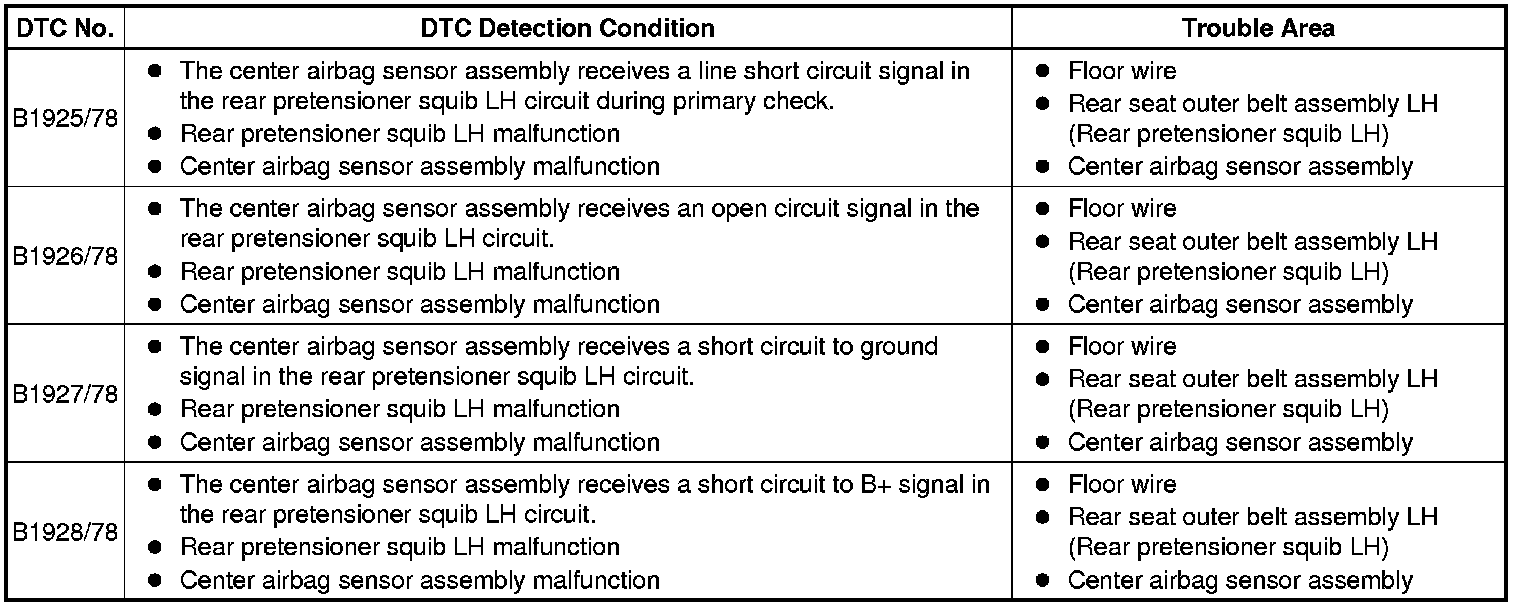 | DTC No. | DTC Detection Condition | Trouble Area |
|---|---|---|
| B1925/78 | • The center airbag sensor assembly receives a line short circuit signal in the rear pretensioner squib LH circuit during primary check. • Rear pretensioner squib LH malfunction • Center airbag sensor assembly malfunction | • Floor wire • Rear seat outer belt assembly LH (Rear pretensioner squib LH) • Center airbag sensor assembly |
| B1926/78 | • The center airbag sensor assembly receives an open circuit signal in the rear pretensioner squib LH circuit. • Rear pretensioner squib LH malfunction • Center airbag sensor assembly malfunction | • Floor wire • Rear seat outer belt assembly LH (Rear pretensioner squib LH) • Center airbag sensor assembly |
| B1927/78 | • The center airbag sensor assembly receives a short circuit to ground signal in the rear pretensioner squib LH circuit. • Rear pretensioner squib LH malfunction • Center airbag sensor assembly malfunction | • Floor wire • Rear seat outer belt assembly LH (Rear pretensioner squib LH) • Center airbag sensor assembly |
| B1928/78 | • The center airbag sensor assembly receives a short circuit to B+ signal in the rear pretensioner squib LH circuit. • Rear pretensioner squib LH malfunction • Center airbag sensor assembly malfunction | • Floor wire • Rear seat outer belt assembly LH (Rear pretensioner squib LH) • Center airbag sensor assembly |